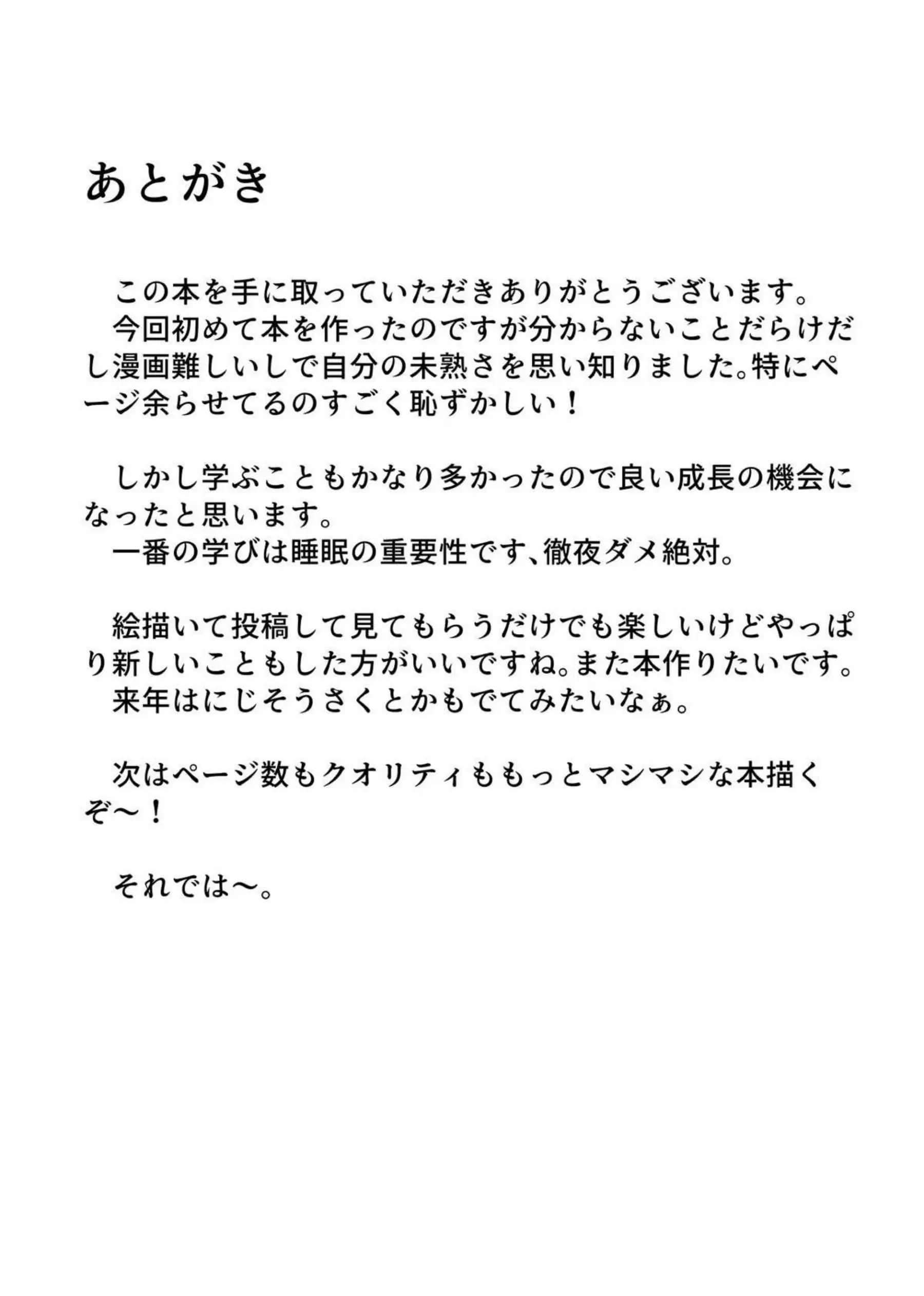 あとがき

この本を手に取っていただきありがとうございます。
今回初めて本を作ったのですが分からないことだらけだし漫画難しいしで自分の未熟さを思い知りました。特にページ余らせてるのすごく恥ずかしい！

しかし学ぶこともかなり多かったので良い成長の機会になったと思います。
一番の学びは睡眠の重要性です、徹夜ダメ絶対。

絵描いて投稿して見てもらうだけでも楽しいけどやっぱり新しいこともした方がいいですね。また本作りたいです。
来年はにじそうさくとかもでてみたいなぁ。

次はページ数もクオリティももっとマシマシな本描くぞ〜！

それでは〜。